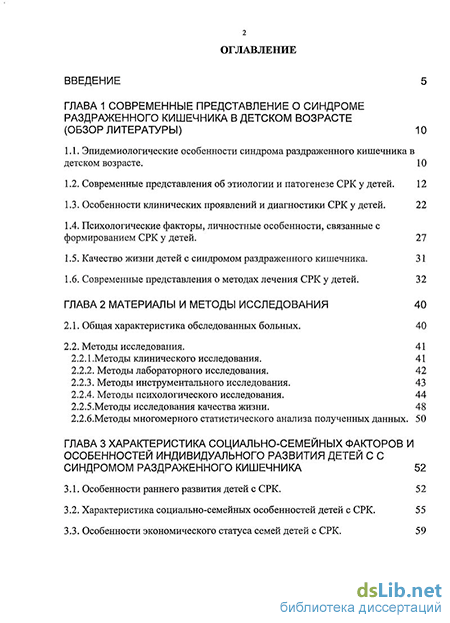 2

ОГЛАВЛЕНИЕ

ВВЕДЕНИЕ 5

ГЛАВА 1 СОВРЕМЕННЫЕ ПРЕДСТАВЛЕНИЕ О СИНДРОМЕ РАЗДРАЖЕННОГО КИШЕЧНИКА В ДЕТСКОМ ВОЗРАСТЕ (ОБЗОР ЛИТЕРАТУРЫ) 10

1.1. Эпидемиологические особенности синдрома раздраженного кишечника в детском возрасте. 10

1.2. Современные представления об этиологии и патогенезе СРК у детей. 12

1.3. Особенности клинических проявлений и диагностики СРК у детей. 22

1.4. Психологические факторы, личностные особенности, связанные с формированием СРК у детей. 27

1.5. Качество жизни детей с синдромом раздраженного кишечника. 31

1.6. Современные представления о методах лечения СРК у детей. 32

ГЛАВА 2 МАТЕРИАЛЫ И МЕТОДЫ ИССЛЕДОВАНИЯ 40

2.1. Общая характеристика обследованных больных. 40

2.2. Методы исследования. 41
2.2.1.Методы клинического исследования. 41
2.2.2. Методы лабораторного исследования. 42
2.2.3. Методы инструментального исследования. 43
2.2.4. Методы психологического исследования. 44
2.2.5.Методы исследования качества жизни. 48
2.2.6.Методы многомерного статистического анализа полученных данных. 50

ГЛАВА 3 ХАРАКТЕРИСТИКА СОЦИАЛЬНО-СЕМЕЙНЫХ ФАКТОРОВ И ОСОБЕННОСТЕЙ ИНДИВИДУАЛЬНОГО РАЗВИТИЯ ДЕТЕЙ С С СИНДРОМОМ РАЗДРАЖЕННОГО КИШЕЧНИКА 52

3.1. Особенности раннего развития детей с СРК. 52

3.2. Характеристика социально-семейных особенностей детей с СРК. 55

3.3. Особенности экономического статуса семей детей с СРК. 59

dsLib.net
библиотека диссертаций